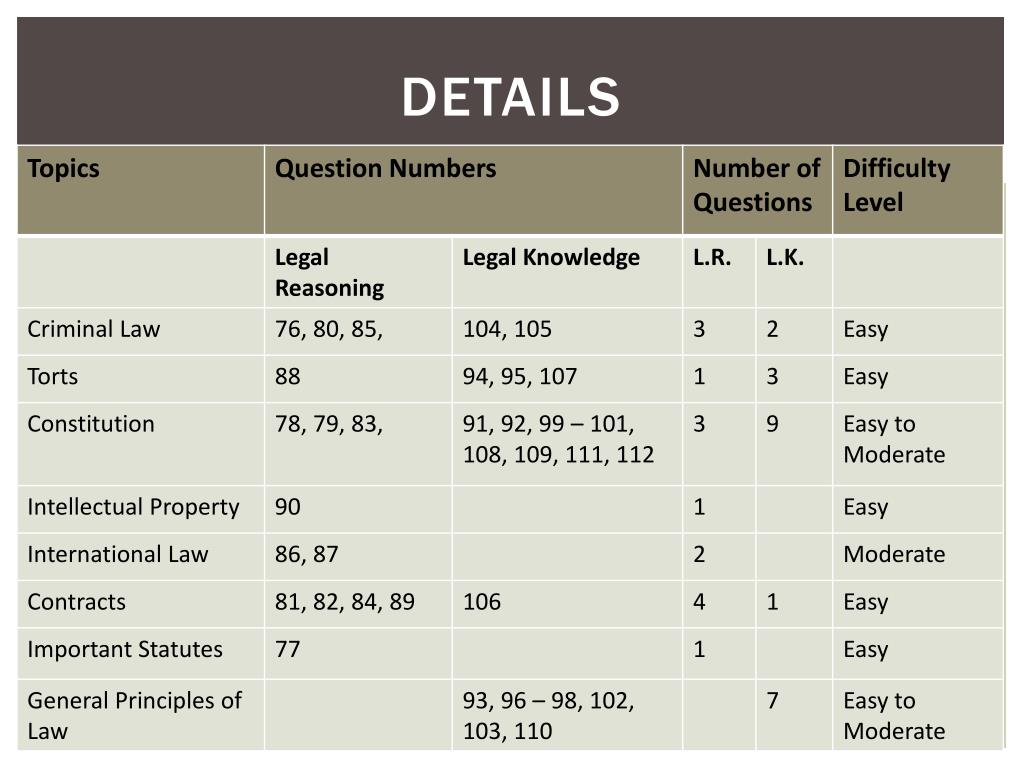 DETAILS

| Topics | Question Numbers | | Number of Questions | | Difficulty Level |
|---|---|---|---|---|---|
| | Legal Reasoning | Legal Knowledge | L.R. | L.K. | |
| Criminal Law | 76, 80, 85, | 104, 105 | 3 | 2 | Easy |
| Torts | 88 | 94, 95, 107 | 1 | 3 | Easy |
| Constitution | 78, 79, 83, | 91, 92, 99 – 101, 108, 109, 111, 112 | 3 | 9 | Easy to Moderate |
| Intellectual Property | 90 | | 1 | | Easy |
| International Law | 86, 87 | | 2 | | Moderate |
| Contracts | 81, 82, 84, 89 | 106 | 4 | 1 | Easy |
| Important Statutes | 77 | | 1 | | Easy |
| General Principles of Law | | 93, 96 – 98, 102, 103, 110 | | 7 | Easy to Moderate |